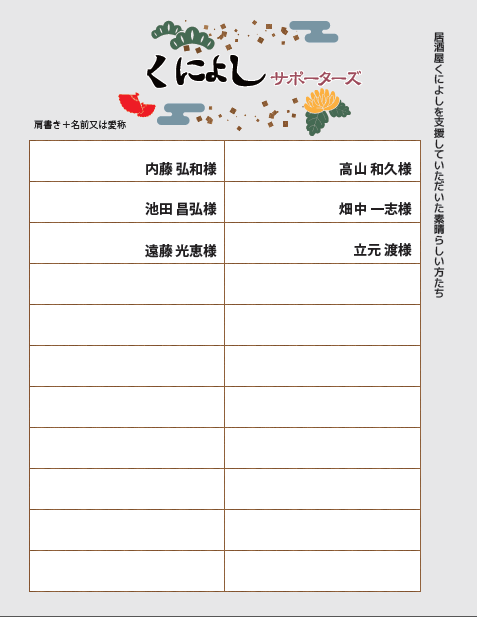 くによし サポーターズ

肩書き＋名前又は愛称

| 内藤 弘和様 | 高山 和久様 |
|---|---|
| 池田 昌弘様 | 畑中 一志様 |
| 遠藤 光恵様 | 立元 渡様 |
|  |  |
|  |  |
|  |  |
|  |  |
|  |  |
|  |  |
|  |  |
|  |  |

居酒屋くによしを支援していただいた素晴らしい方たち